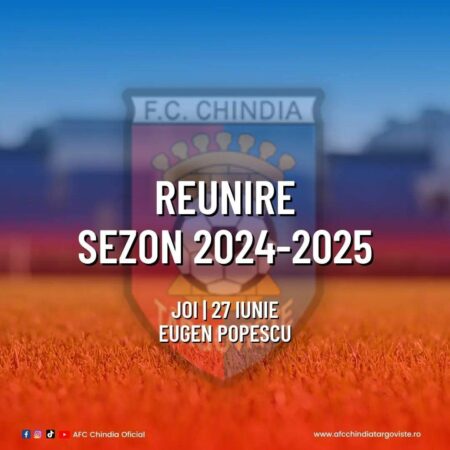 F.C. CHINDIA

REUNIRE
SEZON 2024-2025

JOI | 27 IUNIE
EUGEN POPESCU

AFC Chindia Oficial

www.afcchindiatargoviste.ro